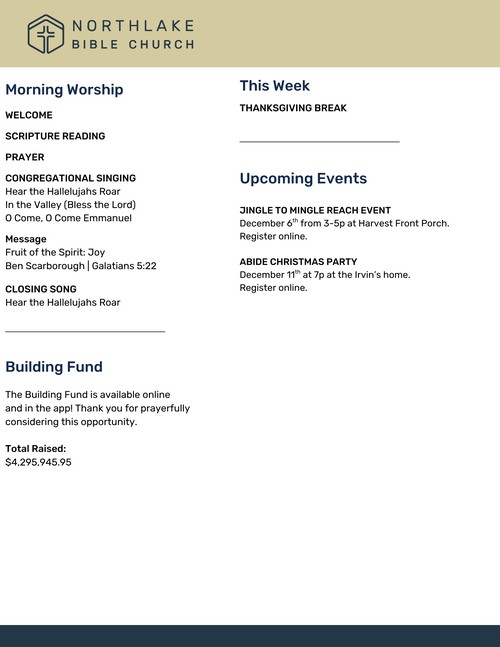 NORTHLAKE
BIBLE CHURCH

Morning Worship

WELCOME

SCRIPTURE READING

PRAYER

CONGREGATIONAL SINGING
Hear the Hallelujahs Roar
In the Valley (Bless the Lord)
O Come, O Come Emmanuel

Message
Fruit of the Spirit: Joy
Ben Scarborough | Galatians 5:22

CLOSING SONG
Hear the Hallelujahs Roar

Building Fund

The Building Fund is available online and in the app! Thank you for prayerfully considering this opportunity.

Total Raised:
$4,295,945.95

This Week

THANKSGIVING BREAK

Upcoming Events

JINGLE TO MINGLE REACH EVENT
December 6$^{th}$ from 3-5p at Harvest Front Porch. Register online.

ABIDE CHRISTMAS PARTY
December 11$^{th}$ at 7p at the Irvin's home. Register online.